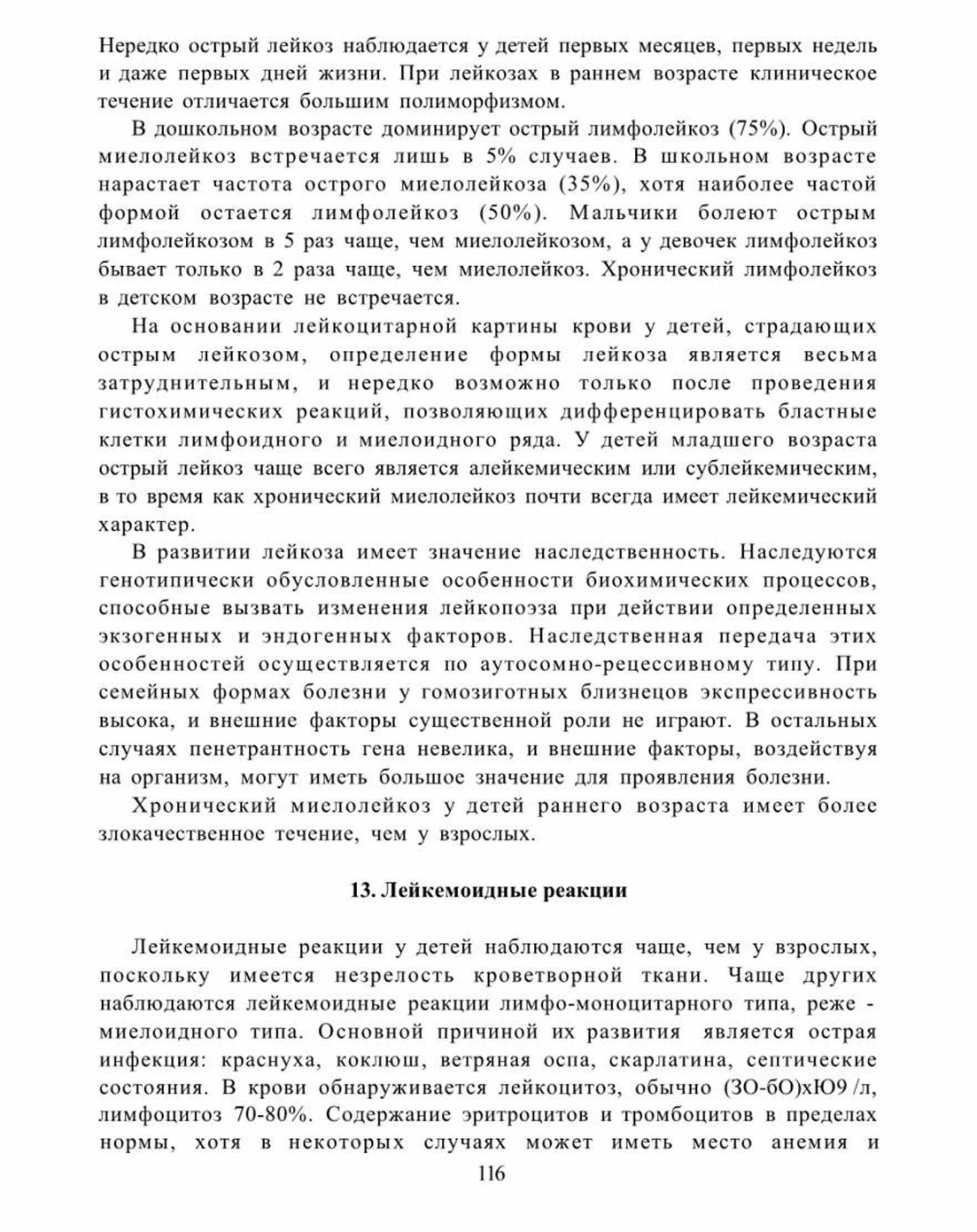 Нередко острый лейкоз наблюдается у детей первых месяцев, первых недель и даже первых дней жизни. При лейкозах в раннем возрасте клиническое течение отличается большим полиморфизмом.

В дошкольном возрасте доминирует острый лимфолейкоз (75%). Острый миелолейкоз встречается лишь в 5% случаев. В школьном возрасте нарастает частота острого миелолейкоза (35%), хотя наиболее частой формой остается лимфолейкоз (50%). Мальчики болеют острым лимфолейкозом в 5 раз чаще, чем миелолейкозом, а у девочек лимфолейкоз бывает только в 2 раза чаще, чем миелолейкоз. Хронический лимфолейкоз в детском возрасте не встречается.

На основании лейкоцитарной картины крови у детей, страдающих острым лейкозом, определение формы лейкоза является весьма затруднительным, и нередко возможно только после проведения гистохимических реакций, позволяющих дифференцировать бластные клетки лимфоидного и миелоидного ряда. У детей младшего возраста острый лейкоз чаще всего является алейкемическим или сублейкемическим, в то время как хронический миелолейкоз почти всегда имеет лейкемический характер.

В развитии лейкоза имеет значение наследственность. Наследуются генотипически обусловленные особенности биохимических процессов, способные вызвать изменения лейкопоэза при действии определенных экзогенных и эндогенных факторов. Наследственная передача этих особенностей осуществляется по аутосомно-рецессивному типу. При семейных формах болезни у гомозиготных близнецов экспрессивность высока, и внешние факторы существенной роли не играют. В остальных случаях пенетрантность гена невелика, и внешние факторы, воздействуя на организм, могут иметь большое значение для проявления болезни.

Хронический миелолейкоз у детей раннего возраста имеет более злокачественное течение, чем у взрослых.

13. Лейкемоидные реакции

Лейкемоидные реакции у детей наблюдаются чаще, чем у взрослых, поскольку имеется незрелость кроветворной ткани. Чаще других наблюдаются лейкемоидные реакции лимфо-моноцитарного типа, реже - миелоидного типа. Основной причиной их развития является острая инфекция: краснуха, коклюш, ветряная оспа, скарлатина, септические состояния. В крови обнаруживается лейкоцитоз, обычно (ЗО-бО)хЮ9 /л, лимфоцитоз 70-80%. Содержание эритроцитов и тромбоцитов в пределах нормы, хотя в некоторых случаях может иметь место анемия и

116